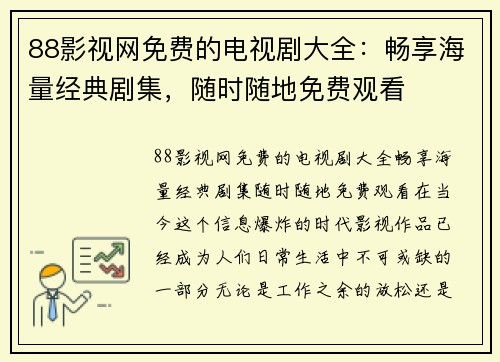 88影视网免费的电视剧大全：畅享海量经典剧集，随时随地免费观看

88影视网免费的电视剧大全畅享海量经典剧集随时随地免费观看在当今这个信息爆炸的时代影视作品已经成为人们日常生活中不可或缺的一部分无论是工作之余的放松还是